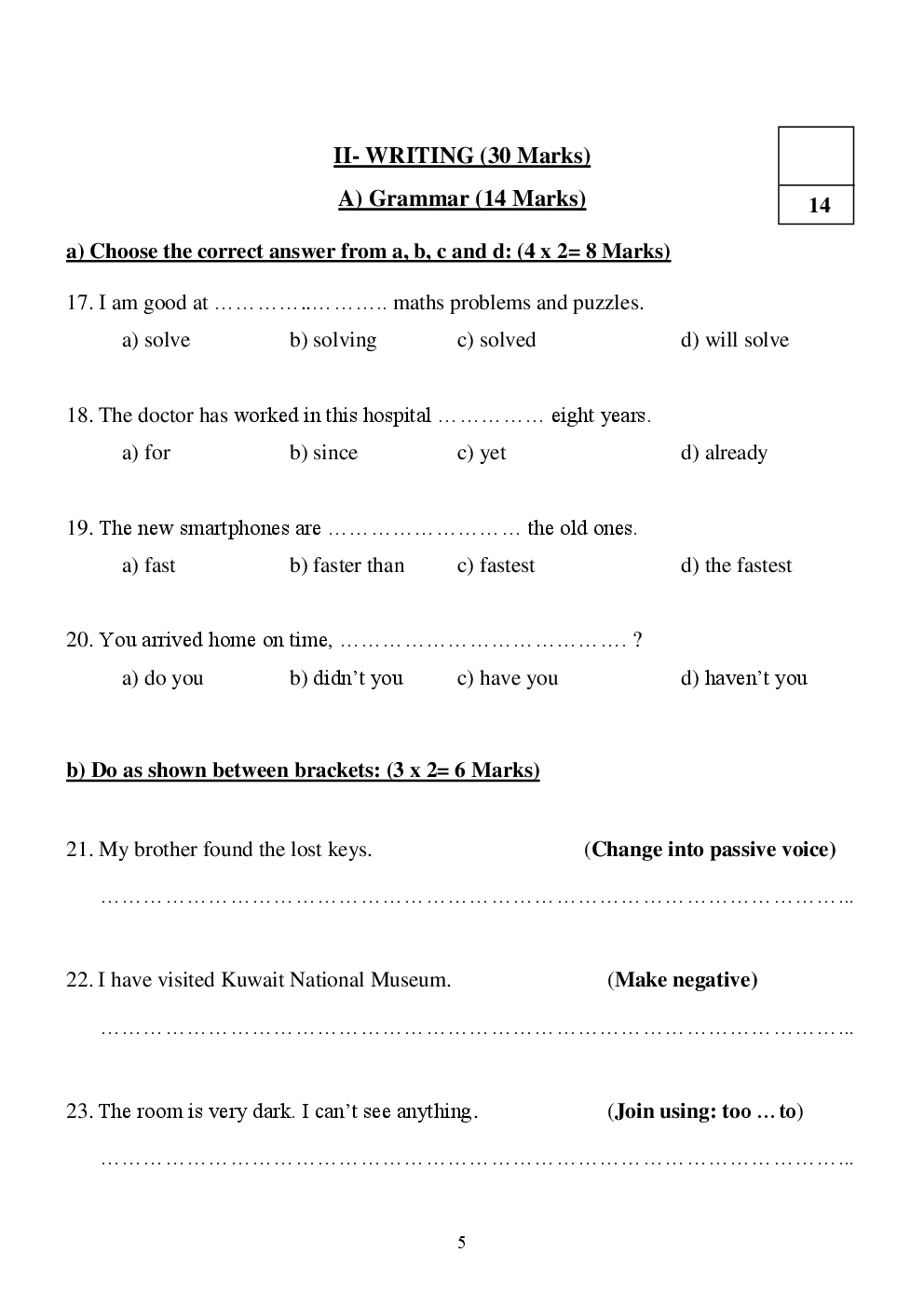 II- WRITING (30 Marks)

A) Grammar (14 Marks)

14

a) Choose the correct answer from a, b, c and d: (4 x 2= 8 Marks)

17. I am good at ……………..……….. maths problems and puzzles.

a) solve b) solving c) solved d) will solve

18. The doctor has worked in this hospital …………… eight years.

a) for b) since c) yet d) already

19. The new smartphones are ……………………… the old ones.

a) fast b) faster than c) fastest d) the fastest

20. You arrived home on time, …………………………………. ?

a) do you b) didn't you c) have you d) haven't you

b) Do as shown between brackets: (3 x 2= 6 Marks)

21. My brother found the lost keys. (Change into passive voice)

……………………………………………………………………………………………..

22. I have visited Kuwait National Museum. (Make negative)

……………………………………………………………………………………………..

23. The room is very dark. I can't see anything. (Join using: too … to)

……………………………………………………………………………………………..

5